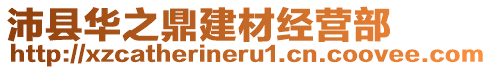 沛县华之鼎建材经营部
http://xzcatherineru1.cn.coovee.com